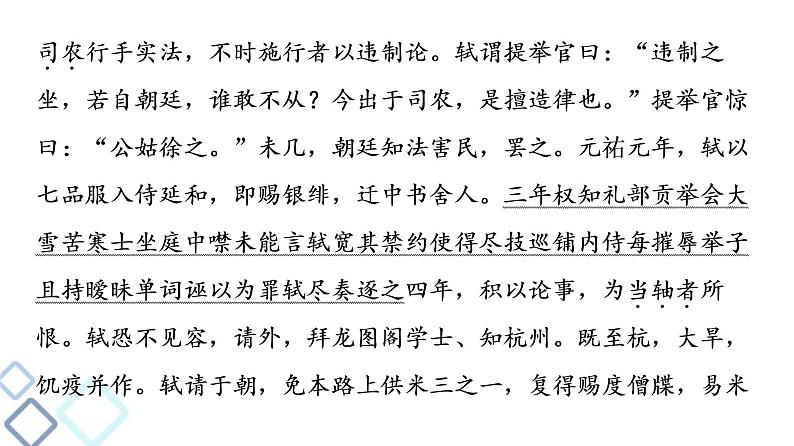 司农行手实法，不时施行者以违制论。轼谓提举官曰：“违制之坐，若自朝廷，谁敢不从？今出于司农，是擅造律也。”提举官惊曰：“公姑徐之。”未几，朝廷知法害民，罢之。元祐元年，轼以七品服入侍延和，即赐银绯，迁中书舍人。三年权知礼部贡举会大雪苦寒士坐庭中噤未能言轼宽其禁约使得尽技巡铺内侍每摧辱举子且持暧昧单词诬以为罪轼尽奏逐之四年，积以论事，为当轴者所恨。轼恐不见容，请外，拜龙图阁学士、知杭州。既至杭，大旱，饥疫并作。轼请于朝，免本路上供米三之一，复得赐度僧牒，易米